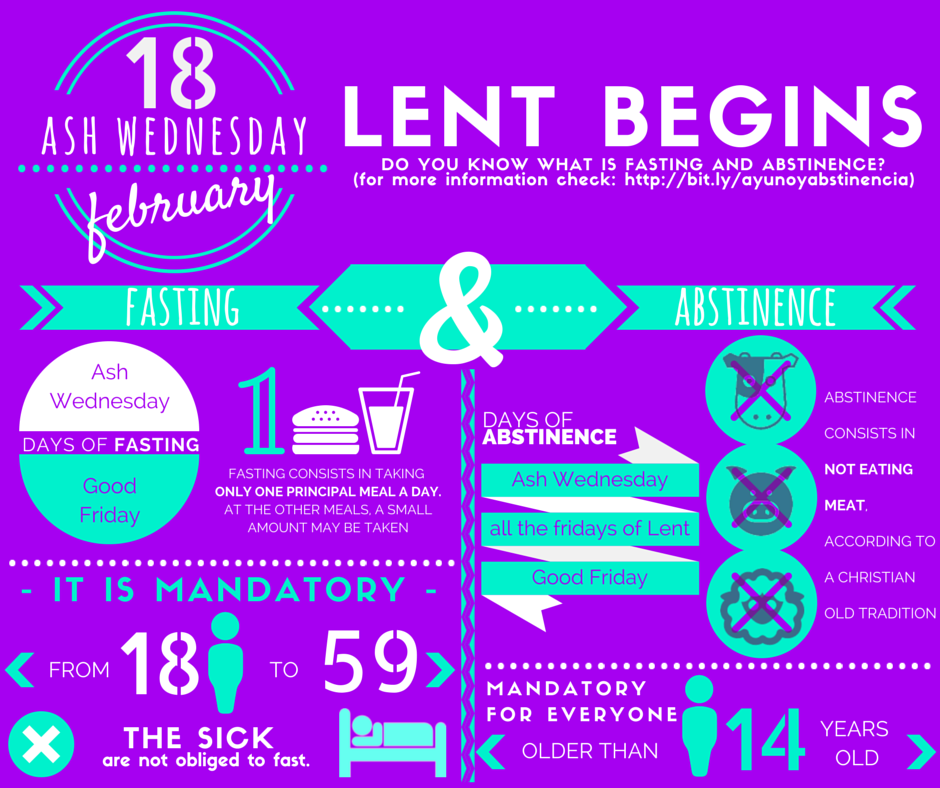 18
ASH WEDNESDAY
february

LENT BEGINS
DO YOU KNOW WHAT IS FASTING AND ABSTINENCE?
(for more information check: http://bit.ly/ayunoyabstinencia)

FASTING & ABSTINENCE

Ash Wednesday
DAYS OF FASTING
Good Friday

1

FASTING CONSISTS IN TAKING ONLY ONE PRINCIPAL MEAL A DAY. AT THE OTHER MEALS, A SMALL AMOUNT MAY BE TAKEN

- IT IS MANDATORY -
FROM 18 TO 59

THE SICK
are not obliged to fast.

DAYS OF ABSTINENCE
Ash Wednesday
all the fridays of Lent
Good Friday

ABSTINENCE CONSISTS IN NOT EATING MEAT, ACCORDING TO A CHRISTIAN OLD TRADITION

MANDATORY FOR EVERYONE
OLDER THAN 14 YEARS OLD